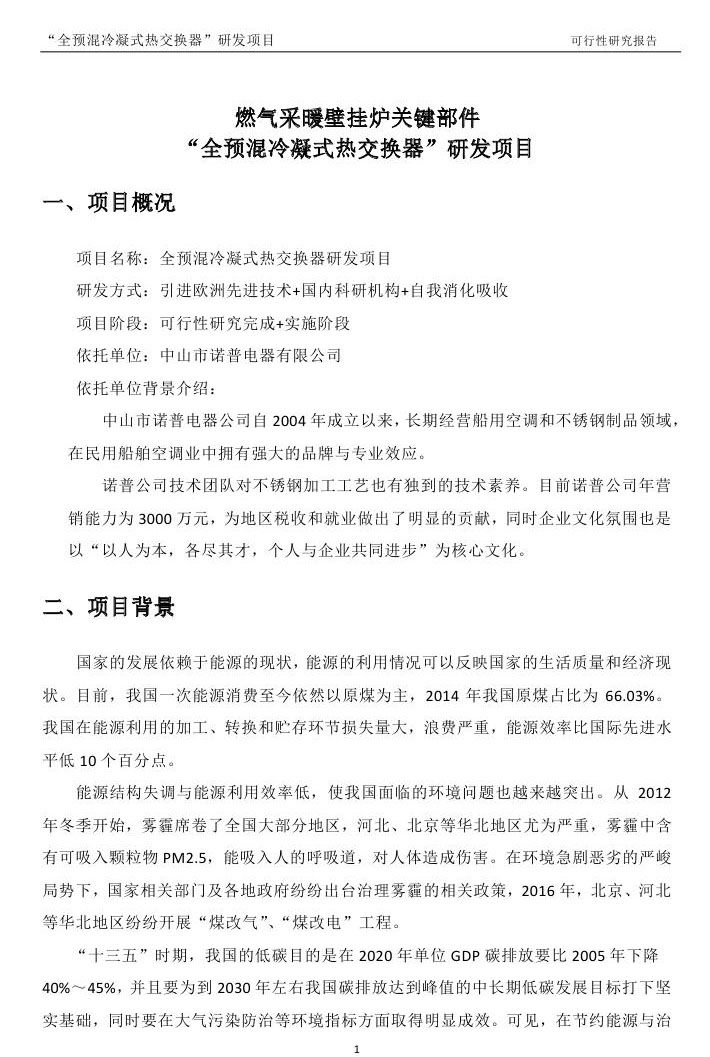 “全预混冷凝式热交换器”研发项目

可行性研究报告

燃气采暖壁挂炉关键部件
“全预混冷凝式热交换器”研发项目

一、项目概况

项目名称：全预混冷凝式热交换器研发项目

研发方式：引进欧洲先进技术+国内科研机构+自我消化吸收

项目阶段：可行性研究完成+实施阶段

依托单位：中山市诺普电器有限公司

依托单位背景介绍：

中山市诺普电器公司自 2004 年成立以来，长期经营船用空调和不锈钢制品领域，在民用船舶空调业中拥有强大的品牌与专业效应。

诺普公司技术团队对不锈钢加工工艺也有独到的技术素养。目前诺普公司年营销能力为 3000 万元，为地区税收和就业做出了明显的贡献，同时企业文化氛围也是以“以人为本，各尽其才，个人与企业共同进步”为核心文化。

二、项目背景

国家的发展依赖于能源的现状，能源的利用情况可以反映国家的生活质量和经济现状。目前，我国一次能源消费至今依然以原煤为主，2014 年我国原煤占比为 66.03%。我国在能源利用的加工、转换和贮存环节损失量大，浪费严重，能源效率比国际先进水平低 10 个百分点。

能源结构失调与能源利用效率低，使我国面临的环境问题也越来越突出。从 2012 年冬季开始，雾霾席卷了全国大部分地区，河北、北京等华北地区尤为严重，雾霾中含有可吸入颗粒物 PM2.5，能吸入人的呼吸道，对人体造成伤害。在环境急剧恶劣的严峻局势下，国家相关部门及各地政府纷纷出台治理雾霾的相关政策，2016 年，北京、河北等华北地区纷纷开展“煤改气”、“煤改电”工程。

“十三五”时期，我国的低碳目的是在 2020 年单位 GDP 碳排放要比 2005 年下降 40%～45%，并且要为到 2030 年左右我国碳排放达到峰值的中长期低碳发展目标打下坚实基础，同时要在大气污染防治等环境指标方面取得明显成效。可见，在节约能源与治

1